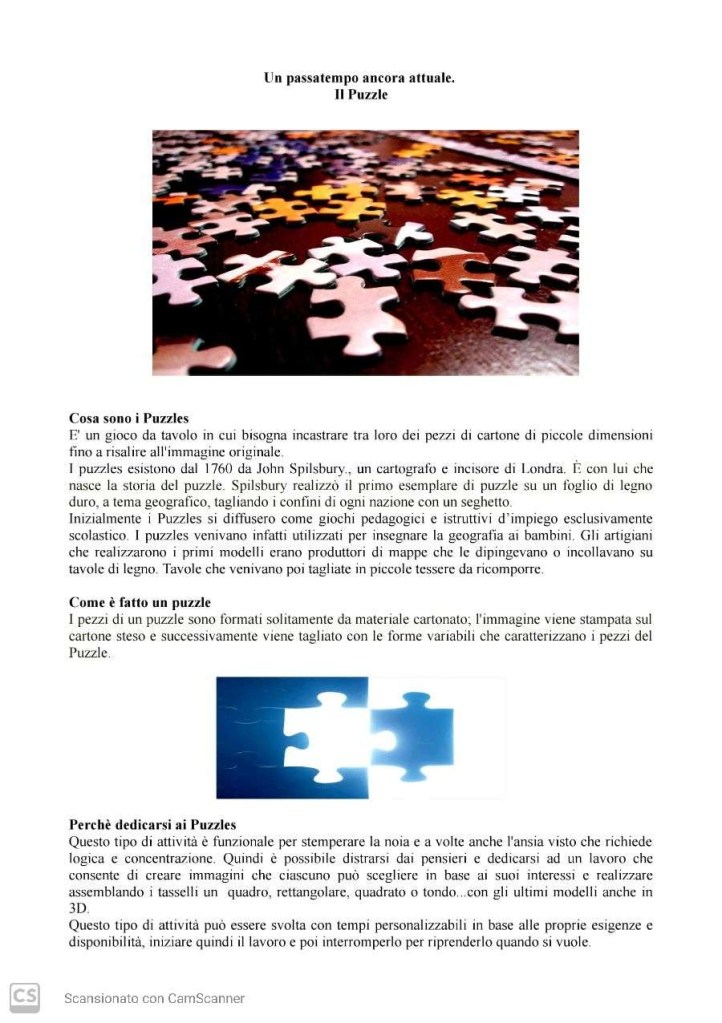 Un passatempo ancora attuale.
Il Puzzle

Cosa sono i Puzzles
E' un gioco da tavolo in cui bisogna incastrare tra loro dei pezzi di cartone di piccole dimensioni fino a risalire all'immagine originale.
I puzzles esistono dal 1760 da John Spilsbury., un cartografo e incisore di Londra. È con lui che nasce la storia del puzzle. Spilsbury realizzò il primo esemplare di puzzle su un foglio di legno duro, a tema geografico, tagliando i confini di ogni nazione con un seghetto.
Inizialmente i Puzzles si diffusero come giochi pedagogici e istruttivi d'impiego esclusivamente scolastico. I puzzles venivano infatti utilizzati per insegnare la geografia ai bambini. Gli artigiani che realizzarono i primi modelli erano produttori di mappe che le dipingevano o incollavano su tavole di legno. Tavole che venivano poi tagliate in piccole tessere da ricomporre.

Come è fatto un puzzle
I pezzi di un puzzle sono formati solitamente da materiale cartonato; l'immagine viene stampata sul cartone steso e successivamente viene tagliato con le forme variabili che caratterizzano i pezzi del Puzzle.

Perchè dedicarsi ai Puzzles
Questo tipo di attività è funzionale per stemperare la noia e a volte anche l'ansia visto che richiede logica e concentrazione. Quindi è possibile distrarsi dai pensieri e dedicarsi ad un lavoro che consente di creare immagini che ciascuno può scegliere in base ai suoi interessi e realizzare assemblando i tasselli un quadro, rettangolare, quadrato o tondo...con gli ultimi modelli anche in 3D.
Questo tipo di attività può essere svolta con tempi personalizzabili in base alle proprie esigenze e disponibilità, iniziare quindi il lavoro e poi interromperlo per riprenderlo quando si vuole.

CS Scansionato con CamScanner